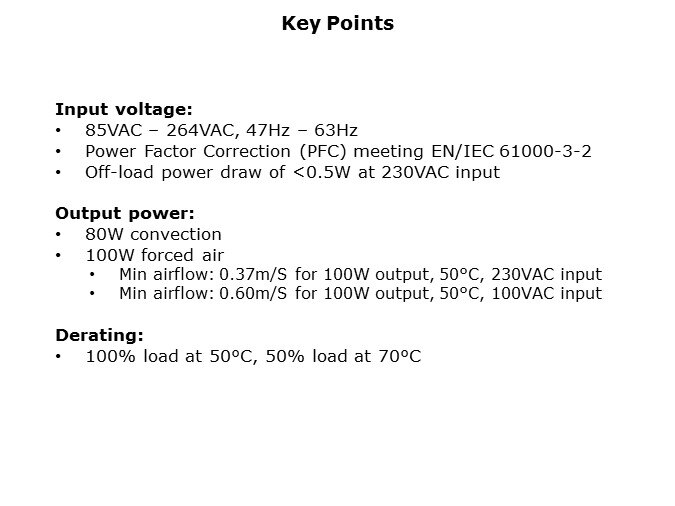 Key Points

Input voltage:
• 85VAC – 264VAC, 47Hz – 63Hz
• Power Factor Correction (PFC) meeting EN/IEC 61000-3-2
• Off-load power draw of <0.5W at 230VAC input

Output power:
• 80W convection
• 100W forced air
• Min airflow: 0.37m/S for 100W output, 50°C, 230VAC input
• Min airflow: 0.60m/S for 100W output, 50°C, 100VAC input

Derating:
• 100% load at 50°C, 50% load at 70°C